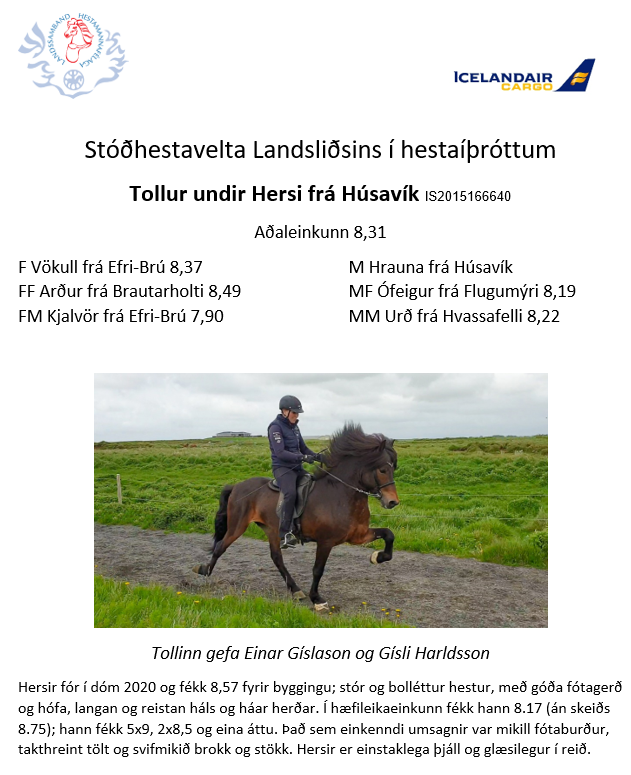 LANDSSAMBAND HESTAMANNAFÉLAGA

ICELANDAIR CARGO

Stóðhestavelta Landsliðsins í hestaíþróttum

Tollur undir Hersi frá Húsavík IS2015166640

Aðaleinkunn 8,31

F Vökull frá Efri-Brú 8,37
FF Arður frá Brautarholti 8,49
FM Kjalvör frá Efri-Brú 7,90

M Hrauna frá Húsavík
MF Ófeigur frá Flugumýri 8,19
MM Urð frá Hvassafelli 8,22

Tollinn gefa Einar Gíslason og Gísli Harldsson

Hersir fór í dóm 2020 og fékk 8,57 fyrir byggingu; stór og bolléttur hestur, með góða fótagerð og hófa, langan og reistan háls og háar herðar. Í hæfileikaeinkunn fékk hann 8.17 (án skeiðs 8.75); hann fékk 5x9, 2x8,5 og eina áttu. Það sem einkenndi umsagnir var mikill fótaburður, takthreint tölt og svifmikið brokk og stökk. Hersir er einstaklega þjáll og glæsilegur í reið.